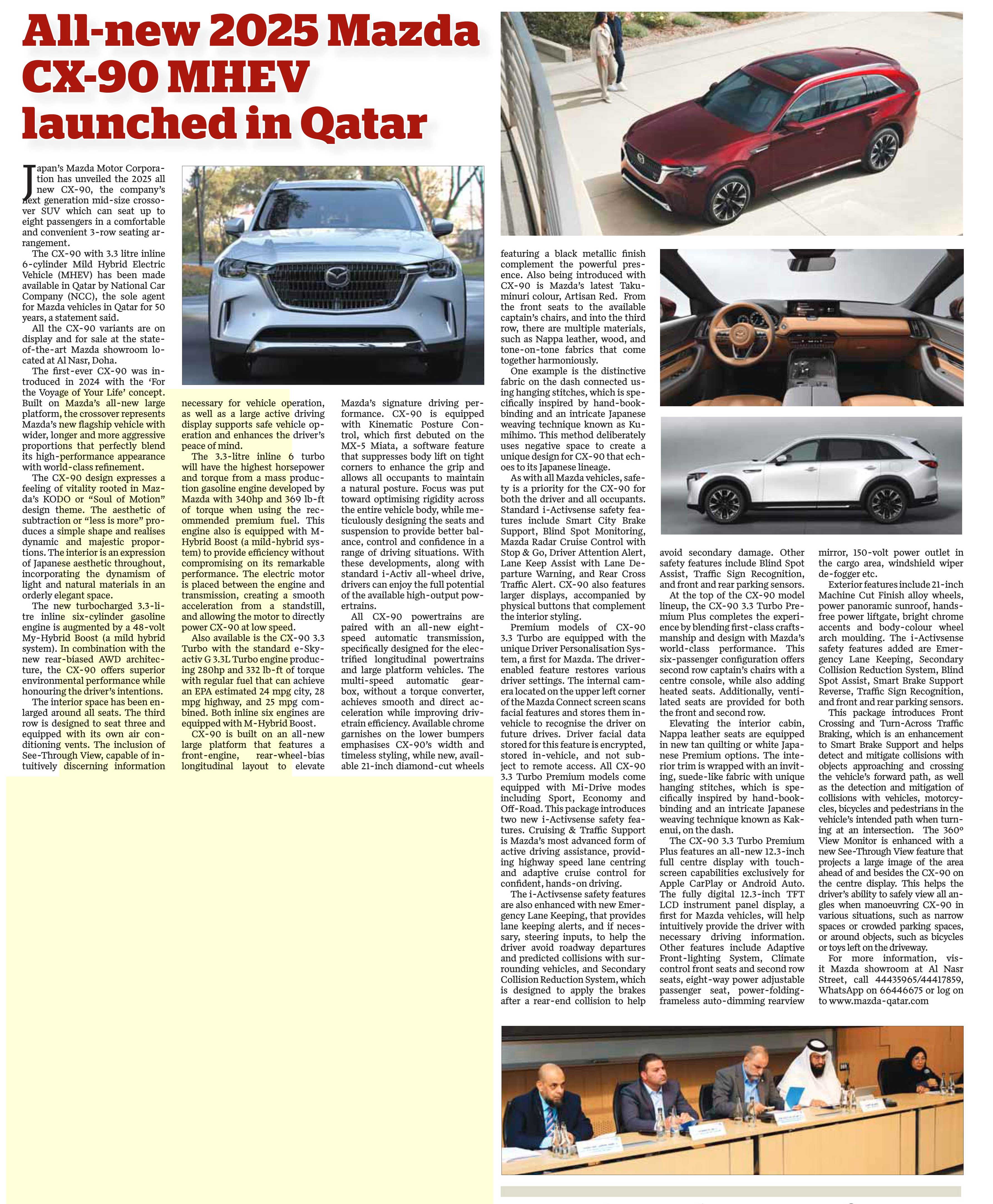 All-new 2025 Mazda CX-90 MHEV launched in Qatar

Japan's Mazda Motor Corporation has unveiled the 2025 all new CX-90, the company's next generation mid-size crossover SUV which can seat up to eight passengers in a comfortable and convenient 3-row seating arrangement.

The CX-90 with 3.3 litre inline 6-cylinder Mild Hybrid Electric Vehicle (MHEV) has been made available in Qatar by National Car Company (NCC), the sole agent for Mazda vehicles in Qatar for 50 years, a statement said.

All the CX-90 variants are on display and for sale at the state-of-the-art Mazda showroom located at Al Nasr, Doha.

The first-ever CX-90 was introduced in 2024 with the 'For the Voyage of Your Life' concept. Built on Mazda's all-new large platform, the crossover represents Mazda's new flagship vehicle with wider, longer and more aggressive proportions that perfectly blend its high-performance appearance with world-class refinement.

The CX-90 design expresses a feeling of vitality rooted in Mazda's KODO or "Soul of Motion" design theme. The aesthetic of subtraction or "less is more" produces a simple shape and realises dynamic and majestic proportions. The interior is an expression of Japanese aesthetic throughout, incorporating the dynamism of light and natural materials in an orderly elegant space.

The new turbocharged 3.3-litre inline six-cylinder gasoline engine is augmented by a 48-volt My-Hybrid Boost (a mild hybrid system). In combination with the new rear-biased AWD architecture, the CX-90 offers superior environmental performance while honouring the driver's intentions.

The interior space has been enlarged around all seats. The third row is designed to seat three and equipped with its own air conditioning vents. The inclusion of See-Through View, capable of intuitively discerning information necessary for vehicle operation, as well as a large active driving display supports safe vehicle operation and enhances the driver's peace of mind.

The 3.3-litre inline 6 turbo will have the highest horsepower and torque from a mass production gasoline engine developed by Mazda with 340hp and 369 lb-ft of torque when using the recommended premium fuel. This engine also is equipped with M-Hybrid Boost (a mild-hybrid system) to provide efficiency without compromising on its remarkable performance. The electric motor is placed between the engine and transmission, creating a smooth acceleration from a standstill, and allowing the motor to directly power CX-90 at low speed.

Also available is the CX-90 3.3 Turbo with the standard e-Skyactiv G 3.3L Turbo engine producing 280hp and 332 lb-ft of torque with regular fuel that can achieve an EPA estimated 24 mpg city, 28 mpg highway, and 25 mpg combined. Both inline six engines are equipped with M-Hybrid Boost.

CX-90 is built on an all-new large platform that features a front-engine, rear-wheel-bias longitudinal layout to elevate Mazda's signature driving performance. CX-90 is equipped with Kinematic Posture Control, which first debuted on the MX-5 Miata, a software feature that suppresses body lift on tight corners to enhance the grip and allows all occupants to maintain a natural posture. Focus was put toward optimising rigidity across the entire vehicle body, while meticulously designing the seats and suspension to provide better balance, control and confidence in a range of driving situations. With these developments, along with standard i-Activ all-wheel drive, drivers can enjoy the full potential of the available high-output powertrains.

All CX-90 powertrains are paired with an all-new eight-speed automatic transmission, specifically designed for the electrified longitudinal powertrains and large platform vehicles. The multi-speed automatic gearbox, without a torque converter, achieves smooth and direct acceleration while improving drivetrain efficiency. Available chrome garnishes on the lower bumpers emphasises CX-90's width and timeless styling, while new, available 21-inch diamond-cut wheels featuring a black metallic finish complement the powerful presence. Also being introduced with CX-90 is Mazda's latest Takuminuri colour, Artisan Red. From the front seats to the available captain's chairs, and into the third row, there are multiple materials, such as Nappa leather, wood, and tone-on-tone fabrics that come together harmoniously.

One example is the distinctive fabric on the dash connected using hanging stitches, which is specifically inspired by hand-bookbinding and an intricate Japanese weaving technique known as Kumihimo. This method deliberately uses negative space to create a unique design for CX-90 that echoes to its Japanese lineage.

As with all Mazda vehicles, safety is a priority for the CX-90 for both the driver and all occupants. Standard i-Activsense safety features include Smart City Brake Support, Blind Spot Monitoring, Mazda Radar Cruise Control with Stop & Go, Driver Attention Alert, Lane Keep Assist with Lane Departure Warning, and Rear Cross Traffic Alert. CX-90 also features larger displays, accompanied by physical buttons that complement the interior styling.

Premium models of CX-90 3.3 Turbo are equipped with the unique Driver Personalisation System, a first for Mazda. The driver-enabled feature restores various driver settings. The internal camera located on the upper left corner of the Mazda Connect screen scans facial features and stores them in-vehicle to recognise the driver on future drives. Driver facial data stored for this feature is encrypted, stored in-vehicle, and not subject to remote access. All CX-90 3.3 Turbo Premium models come equipped with Mi-Drive modes including Sport, Economy and Off-Road. This package introduces two new i-Activsense safety features. Cruising & Traffic Support is Mazda's most advanced form of active driving assistance, providing highway speed lane centring and adaptive cruise control for confident, hands-on driving.

The i-Activsense safety features are also enhanced with new Emergency Lane Keeping, that provides lane keeping alerts, and if necessary, steering inputs, to help the driver avoid roadway departures and predicted collisions with surrounding vehicles, and Secondary Collision Reduction System, which is designed to apply the brakes after a rear-end collision to help avoid secondary damage. Other safety features include Blind Spot Assist, Traffic Sign Recognition, and front and rear parking sensors.

At the top of the CX-90 model lineup, the CX-90 3.3 Turbo Premium Plus completes the experience by blending first-class craftsmanship and design with Mazda's world-class performance. This six-passenger configuration offers second row captain's chairs with a centre console, while also adding heated seats. Additionally, ventilated seats are provided for both the front and second row.

Elevating the interior cabin, Nappa leather seats are equipped in new tan quilting or white Japanese Premium options. The interior trim is wrapped with an inviting, suede-like fabric with unique hanging stitches, which is specifically inspired by hand-bookbinding and an intricate Japanese weaving technique known as Kakenui, on the dash.

The CX-90 3.3 Turbo Premium Plus features an all-new 12.3-inch full centre display with touchscreen capabilities exclusively for Apple CarPlay or Android Auto. The fully digital 12.3-inch TFT LCD instrument panel display, a first for Mazda vehicles, will help intuitively provide the driver with necessary driving information. Other features include Adaptive Front-lighting System, Climate control front seats and second row seats, eight-way power adjustable passenger seat, power-folding-frameless auto-dimming rearview mirror, 150-volt power outlet in the cargo area, windshield wiper de-fogger etc.

Exterior features include 21-inch Machine Cut Finish alloy wheels, power panoramic sunroof, hands-free power liftgate, bright chrome accents and body-colour wheel arch moulding. The i-Activsense safety features added are Emergency Lane Keeping, Secondary Collision Reduction System, Blind Spot Assist, Smart Brake Support Reverse, Traffic Sign Recognition, and front and rear parking sensors.

This package introduces Front Crossing and Turn-Across Traffic Braking, which is an enhancement to Smart Brake Support and helps detect and mitigate collisions with objects approaching and crossing the vehicle's forward path, as well as the detection and mitigation of collisions with vehicles, motorcycles, bicycles and pedestrians in the vehicle's intended path when turning at an intersection. The 360° View Monitor is enhanced with a new See-Through View feature that projects a large image of the area ahead of and besides the CX-90 on the centre display. This helps the driver's ability to safely view all angles when manoeuvring CX-90 in various situations, such as narrow spaces or crowded parking spaces, or around objects, such as bicycles or toys left on the driveway.

For more information, visit Mazda showroom at Al Nasr Street, call 44435965/44417859, WhatsApp on 66446675 or log on to www.mazda-qatar.com